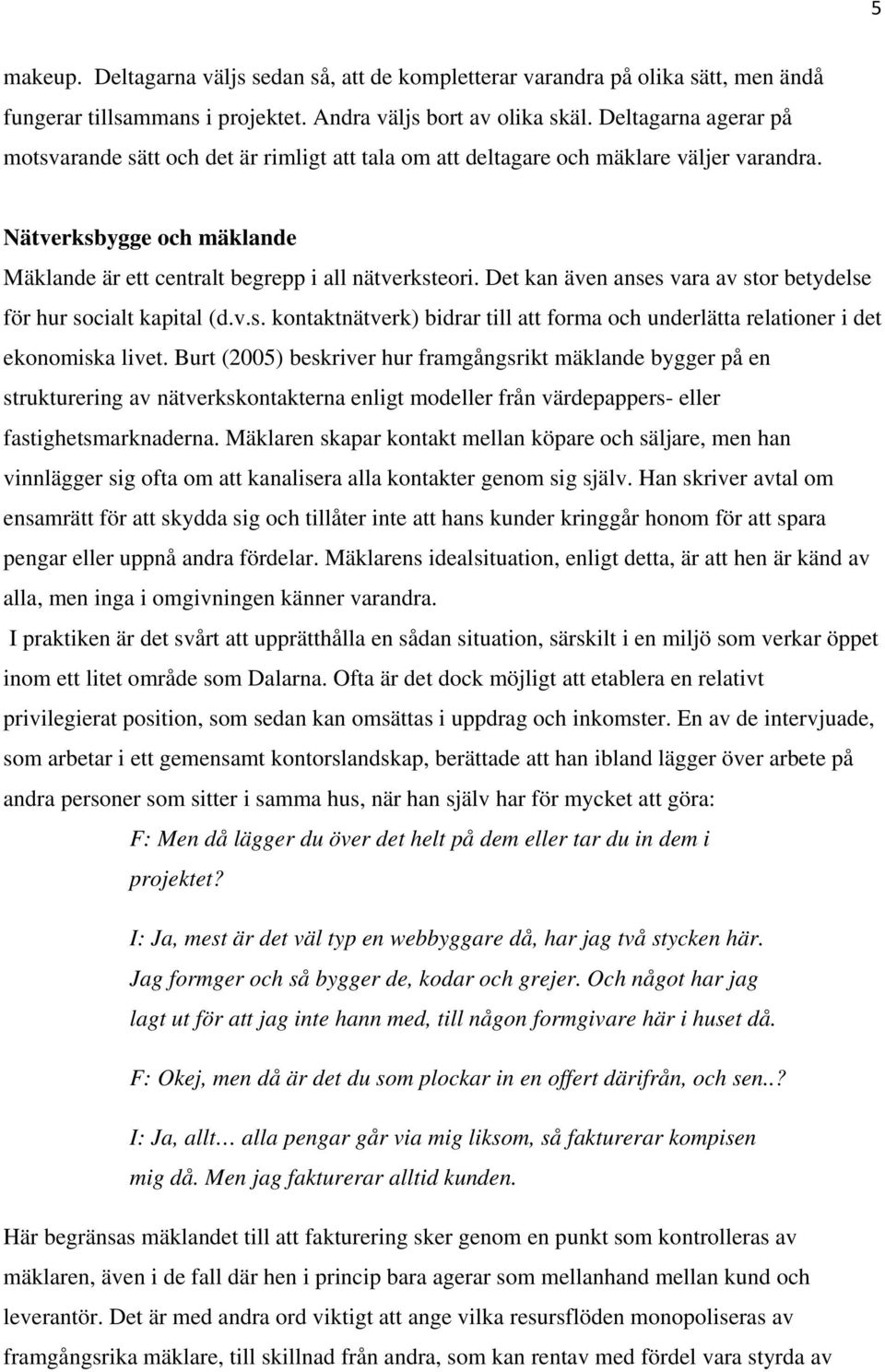 5

makeup. Deltagarna väljs sedan så, att de kompletterar varandra på olika sätt, men ändå fungerar tillsammans i projektet. Andra väljs bort av olika skäl. Deltagarna agerar på motsvarande sätt och det är rimligt att tala om att deltagare och mäklare väljer varandra.

Nätverksbygge och mäklande

Mäklande är ett centralt begrepp i all nätverksteori. Det kan även anses vara av stor betydelse för hur socialt kapital (d.v.s. kontaktnätverk) bidrar till att forma och underlätta relationer i det ekonomiska livet. Burt (2005) beskriver hur framgångsrikt mäklande bygger på en strukturering av nätverkskontakterna enligt modeller från värdepappers- eller fastighetsmarknaderna. Mäklaren skapar kontakt mellan köpare och säljare, men han vinnlägger sig ofta om att kanalisera alla kontakter genom sig själv. Han skriver avtal om ensamrätt för att skydda sig och tillåter inte att hans kunder kringgår honom för att spara pengar eller uppnå andra fördelar. Mäklarens idealsituation, enligt detta, är att hen är känd av alla, men inga i omgivningen känner varandra.

I praktiken är det svårt att upprätthålla en sådan situation, särskilt i en miljö som verkar öppet inom ett litet område som Dalarna. Ofta är det dock möjligt att etablera en relativt privilegierat position, som sedan kan omsättas i uppdrag och inkomster. En av de intervjuade, som arbetar i ett gemensamt kontorslandskap, berättade att han ibland lägger över arbete på andra personer som sitter i samma hus, när han själv har för mycket att göra:

F: Men då lägger du över det helt på dem eller tar du in dem i projektet?

I: Ja, mest är det väl typ en webbyggare då, har jag två stycken här. Jag formger och så bygger de, kodar och grejer. Och något har jag lagt ut för att jag inte hann med, till någon formgivare här i huset då.

F: Okej, men då är det du som plockar in en offert därifrån, och sen..?

I: Ja, allt… alla pengar går via mig liksom, så fakturerar kompisen mig då. Men jag fakturerar alltid kunden.

Här begränsas mäklandet till att fakturering sker genom en punkt som kontrolleras av mäklaren, även i de fall där hen i princip bara agerar som mellanhand mellan kund och leverantör. Det är med andra ord viktigt att ange vilka resursflöden monopoliseras av framgångsrika mäklare, till skillnad från andra, som kan rentav med fördel vara styrda av